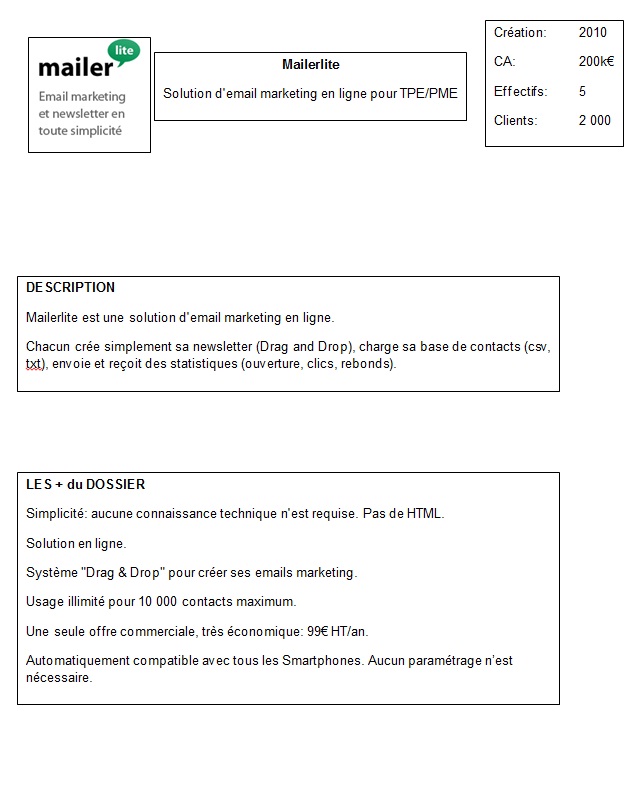 mailer lite
Email marketing et newsletter en toute simplicité

Mailerlite

Solution d'email marketing en ligne pour TPE/PME

| Création: | 2010 |
|---|---|
| CA: | 200k€ |
| Effectifs: | 5 |
| Clients: | 2 000 |

DESCRIPTION

Mailerlite est une solution d'email marketing en ligne.

Chacun crée simplement sa newsletter (Drag and Drop), charge sa base de contacts (csv, txt), envoie et reçoit des statistiques (ouverture, clics, rebonds).

LES + du DOSSIER

Simplicité: aucune connaissance technique n'est requise. Pas de HTML.

Solution en ligne.

Système "Drag & Drop" pour créer ses emails marketing.

Usage illimité pour 10 000 contacts maximum.

Une seule offre commerciale, très économique: 99€ HT/an.

Automatiquement compatible avec tous les Smartphones. Aucun paramétrage n'est nécessaire.